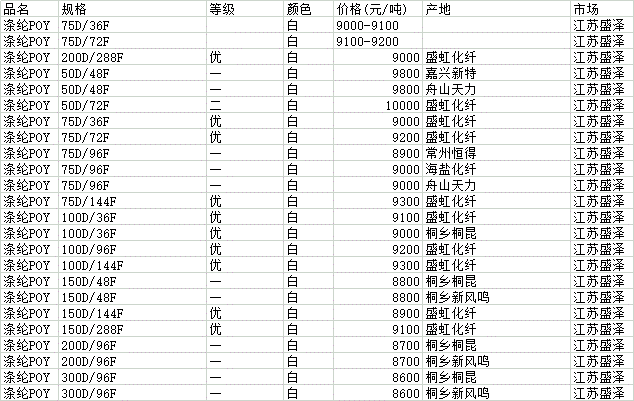 | 品名 | 规格 | 等级 | 颜色 | 价格(元/吨) | 产地 | 市场 |
|---|---|---|---|---|---|---|
| 涤纶POY | 75D/36F | | 白 | 9000-9100 | | 江苏盛泽 |
| 涤纶POY | 75D/72F | | 白 | 9100-9200 | | 江苏盛泽 |
| 涤纶POY | 200D/288F | 优 | 白 | 9000 | 盛虹化纤 | 江苏盛泽 |
| 涤纶POY | 50D/48F | 一 | 白 | 9800 | 嘉兴新特 | 江苏盛泽 |
| 涤纶POY | 50D/48F | 一 | 白 | 9800 | 舟山天力 | 江苏盛泽 |
| 涤纶POY | 50D/72F | 二 | 白 | 10000 | 盛虹化纤 | 江苏盛泽 |
| 涤纶POY | 75D/36F | 优 | 白 | 9000 | 盛虹化纤 | 江苏盛泽 |
| 涤纶POY | 75D/72F | 优 | 白 | 9200 | 盛虹化纤 | 江苏盛泽 |
| 涤纶POY | 75D/96F | 一 | 白 | 8900 | 常州恒得 | 江苏盛泽 |
| 涤纶POY | 75D/96F | 一 | 白 | 9000 | 海盐化纤 | 江苏盛泽 |
| 涤纶POY | 75D/96F | 一 | 白 | 9000 | 舟山天力 | 江苏盛泽 |
| 涤纶POY | 75D/144F | 优 | 白 | 9300 | 盛虹化纤 | 江苏盛泽 |
| 涤纶POY | 100D/36F | 优 | 白 | 9100 | 盛虹化纤 | 江苏盛泽 |
| 涤纶POY | 100D/36F | 优 | 白 | 9000 | 桐乡桐昆 | 江苏盛泽 |
| 涤纶POY | 100D/96F | 优 | 白 | 9200 | 盛虹化纤 | 江苏盛泽 |
| 涤纶POY | 100D/144F | 优 | 白 | 9300 | 盛虹化纤 | 江苏盛泽 |
| 涤纶POY | 150D/48F | 一 | 白 | 8800 | 桐乡桐昆 | 江苏盛泽 |
| 涤纶POY | 150D/48F | 一 | 白 | 8800 | 桐乡新风鸣 | 江苏盛泽 |
| 涤纶POY | 150D/144F | 优 | 白 | 8900 | 盛虹化纤 | 江苏盛泽 |
| 涤纶POY | 150D/288F | 优 | 白 | 9100 | 盛虹化纤 | 江苏盛泽 |
| 涤纶POY | 200D/96F | 一 | 白 | 8700 | 桐乡桐昆 | 江苏盛泽 |
| 涤纶POY | 200D/96F | 一 | 白 | 8700 | 桐乡新风鸣 | 江苏盛泽 |
| 涤纶POY | 300D/96F | 一 | 白 | 8600 | 桐乡桐昆 | 江苏盛泽 |
| 涤纶POY | 300D/96F | 一 | 白 | 8600 | 桐乡新风鸣 | 江苏盛泽 |